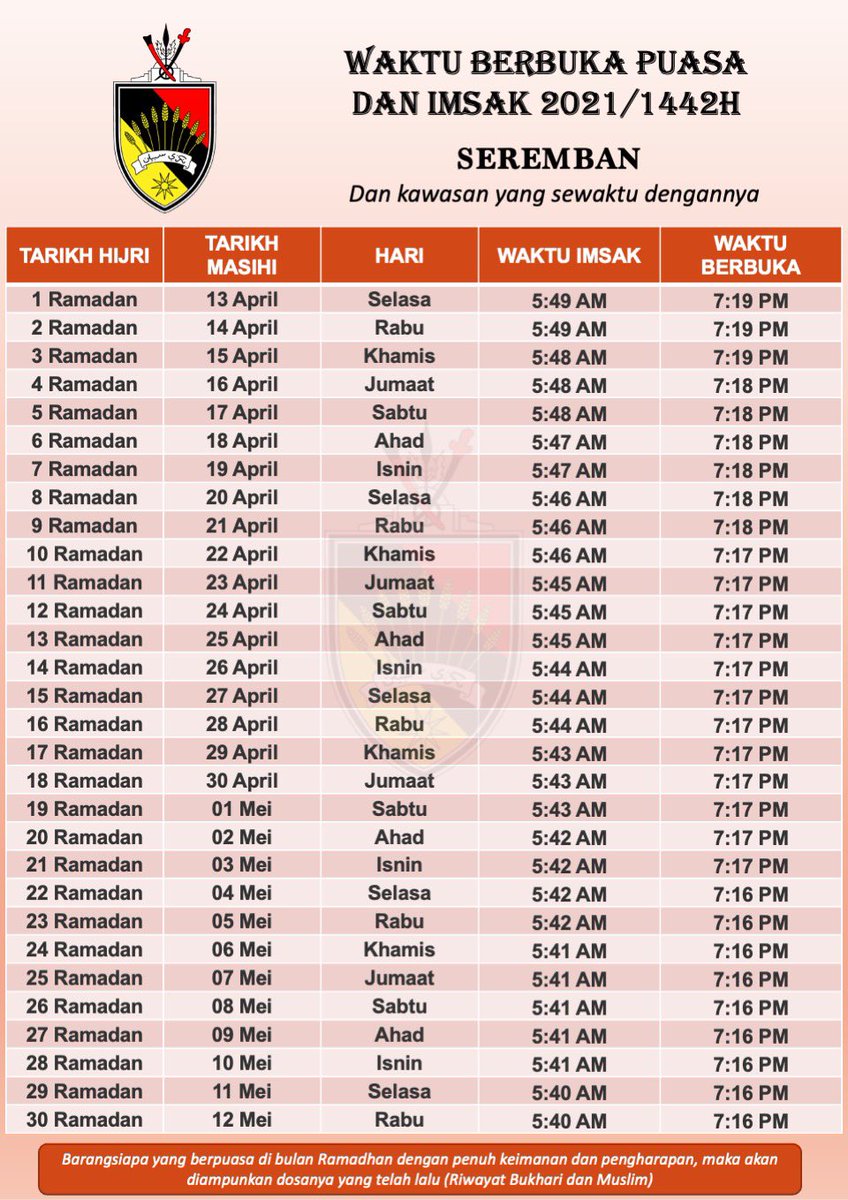 WAKTU BERBUKA PUASA DAN IMSAK 2021/1442H

SEREMBAN

Dan kawasan yang sewaktu dengannya

| TARIKH HIJRI | TARIKH MASIHI | HARI | WAKTU IMSAK | WAKTU BERBUKA |
|---|---|---|---|---|
| 1 Ramadan | 13 April | Selasa | 5:49 AM | 7:19 PM |
| 2 Ramadan | 14 April | Rabu | 5:49 AM | 7:19 PM |
| 3 Ramadan | 15 April | Khamis | 5:48 AM | 7:19 PM |
| 4 Ramadan | 16 April | Jumaat | 5:48 AM | 7:18 PM |
| 5 Ramadan | 17 April | Sabtu | 5:48 AM | 7:18 PM |
| 6 Ramadan | 18 April | Ahad | 5:47 AM | 7:18 PM |
| 7 Ramadan | 19 April | Isnin | 5:47 AM | 7:18 PM |
| 8 Ramadan | 20 April | Selasa | 5:46 AM | 7:18 PM |
| 9 Ramadan | 21 April | Rabu | 5:46 AM | 7:18 PM |
| 10 Ramadan | 22 April | Khamis | 5:46 AM | 7:17 PM |
| 11 Ramadan | 23 April | Jumaat | 5:45 AM | 7:17 PM |
| 12 Ramadan | 24 April | Sabtu | 5:45 AM | 7:17 PM |
| 13 Ramadan | 25 April | Ahad | 5:45 AM | 7:17 PM |
| 14 Ramadan | 26 April | Isnin | 5:44 AM | 7:17 PM |
| 15 Ramadan | 27 April | Selasa | 5:44 AM | 7:17 PM |
| 16 Ramadan | 28 April | Rabu | 5:44 AM | 7:17 PM |
| 17 Ramadan | 29 April | Khamis | 5:43 AM | 7:17 PM |
| 18 Ramadan | 30 April | Jumaat | 5:43 AM | 7:17 PM |
| 19 Ramadan | 01 Mei | Sabtu | 5:43 AM | 7:17 PM |
| 20 Ramadan | 02 Mei | Ahad | 5:42 AM | 7:17 PM |
| 21 Ramadan | 03 Mei | Isnin | 5:42 AM | 7:17 PM |
| 22 Ramadan | 04 Mei | Selasa | 5:42 AM | 7:16 PM |
| 23 Ramadan | 05 Mei | Rabu | 5:42 AM | 7:16 PM |
| 24 Ramadan | 06 Mei | Khamis | 5:41 AM | 7:16 PM |
| 25 Ramadan | 07 Mei | Jumaat | 5:41 AM | 7:16 PM |
| 26 Ramadan | 08 Mei | Sabtu | 5:41 AM | 7:16 PM |
| 27 Ramadan | 09 Mei | Ahad | 5:41 AM | 7:16 PM |
| 28 Ramadan | 10 Mei | Isnin | 5:41 AM | 7:16 PM |
| 29 Ramadan | 11 Mei | Selasa | 5:40 AM | 7:16 PM |
| 30 Ramadan | 12 Mei | Rabu | 5:40 AM | 7:16 PM |

Barangsiapa yang berpuasa di bulan Ramadhan dengan penuh keimanan dan pengharapan, maka akan diampunkan dosanya yang telah lalu (Riwayat Bukhari dan Muslim)